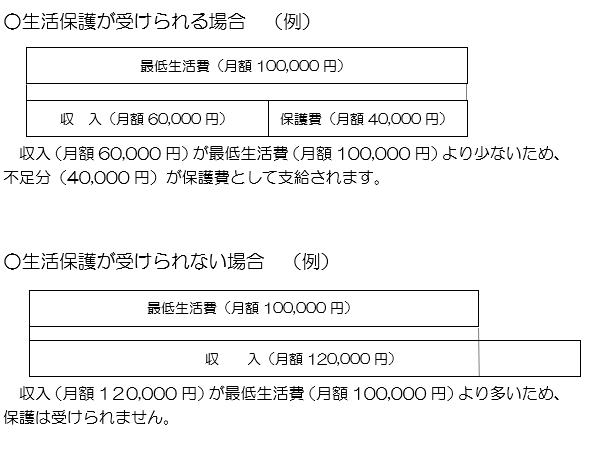 ○生活保護が受けられる場合　（例）

最低生活費（月額 100,000 円）

収　入（月額 60,000 円）　保護費（月額 40,000 円）

収入（月額 60,000 円）が最低生活費（月額 100,000 円）より少ないため、不足分（40,000 円）が保護費として支給されます。

○生活保護が受けられない場合　（例）

最低生活費（月額 100,000 円）

収　入（月額 120,000 円）

収入（月額 120,000 円）が最低生活費（月額 100,000 円）より多いため、保護は受けられません。